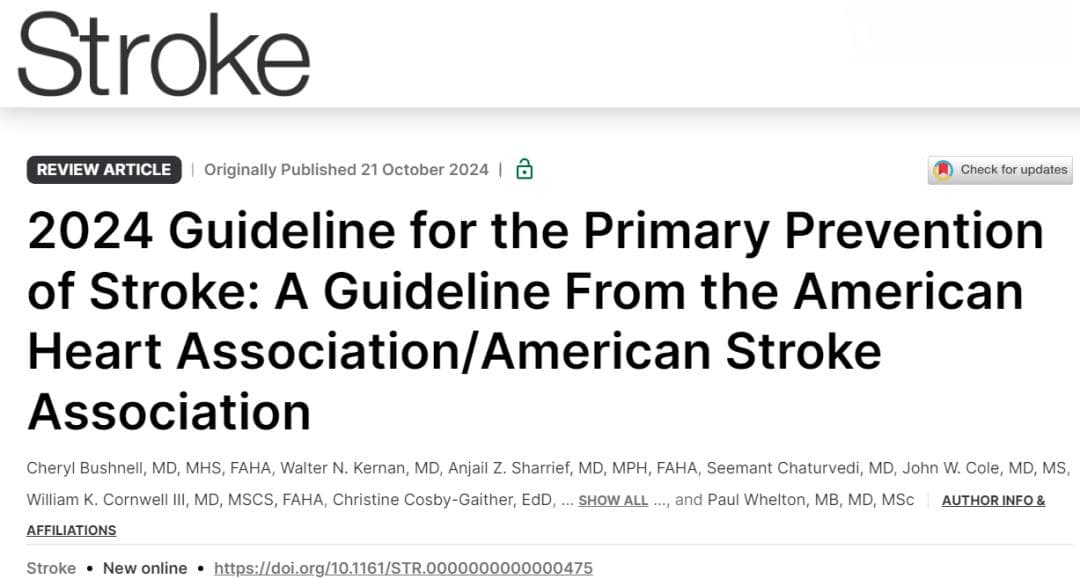 Stroke

REVIEW ARTICLE | Originally Published 21 October 2024 |

Check for updates

2024 Guideline for the Primary Prevention of Stroke: A Guideline From the American Heart Association/American Stroke Association

Cheryl Bushnell, MD, MHS, FAHA, Walter N. Kernan, MD, Anjail Z. Sharrief, MD, MPH, FAHA, Seemant Chaturvedi, MD, John W. Cole, MD, MS, William K. Cornwell III, MD, MSCS, FAHA, Christine Cosby-Gaither, EdD, ... SHOW ALL ..., and Paul Whelton, MB, MD, MSc | AUTHOR INFO & AFFILIATIONS

Stroke • New online • https://doi.org/10.1161/STR.0000000000000475